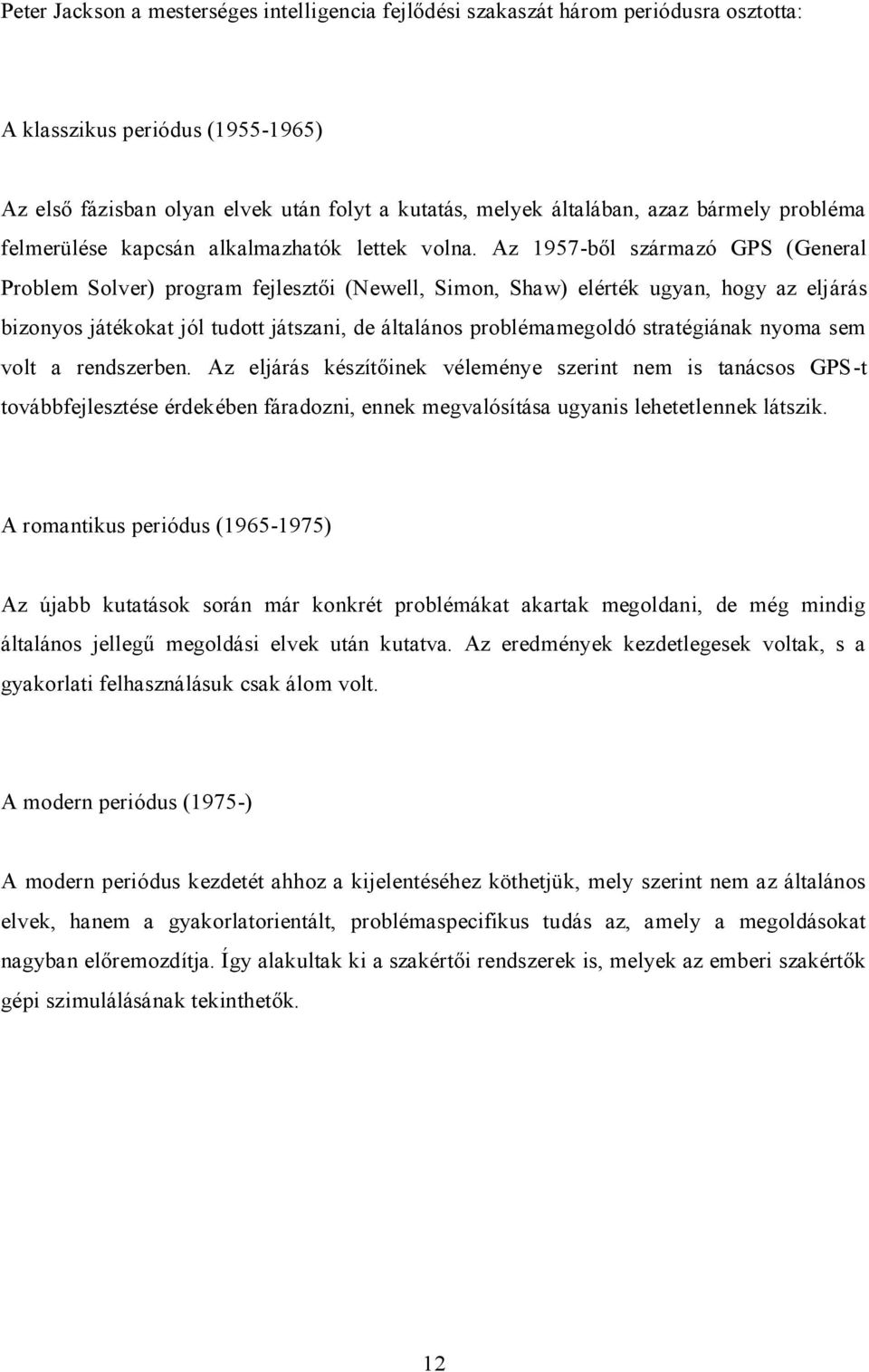 Peter Jackson a mesterséges intelligencia fejlődési szakaszát három periódusra osztotta:

A klasszikus periódus (1955-1965)

Az első fázisban olyan elvek után folyt a kutatás, melyek általában, azaz bármely probléma felmerülése kapcsán alkalmazhatók lettek volna. Az 1957-ből származó GPS (General Problem Solver) program fejlesztői (Newell, Simon, Shaw) elérték ugyan, hogy az eljárás bizonyos játékokat jól tudott játszani, de általános problémamegoldó stratégiának nyoma sem volt a rendszerben. Az eljárás készítőinek véleménye szerint nem is tanácsos GPS-t továbbfejlesztése érdekében fáradozni, ennek megvalósítása ugyanis lehetetlennek látszik.

A romantikus periódus (1965-1975)

Az újabb kutatások során már konkrét problémákat akartak megoldani, de még mindig általános jellegű megoldási elvek után kutatva. Az eredmények kezdetlegesek voltak, s a gyakorlati felhasználásuk csak álom volt.

A modern periódus (1975-)

A modern periódus kezdetét ahhoz a kijelentéséhez köthetjük, mely szerint nem az általános elvek, hanem a gyakorlatorientált, problémaspecifikus tudás az, amely a megoldásokat nagyban előremozdítja. Így alakultak ki a szakértői rendszerek is, melyek az emberi szakértők gépi szimulálásának tekinthetők.

12